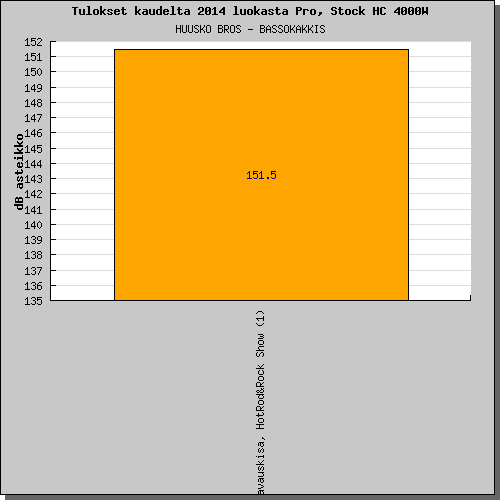 Tulokset kaudelta 2014 luokasta Pro, Stock HC 4000W
HUUSKO BROS - BASSOKAKKIS

dB asteikko

152
151
150
149
148
147
146
145
144
143
142
141
140
139
138
137
136
135

151.5

avauskisa, HotRod&Rock Show (1)